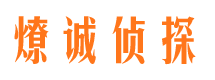 燎诚侦探